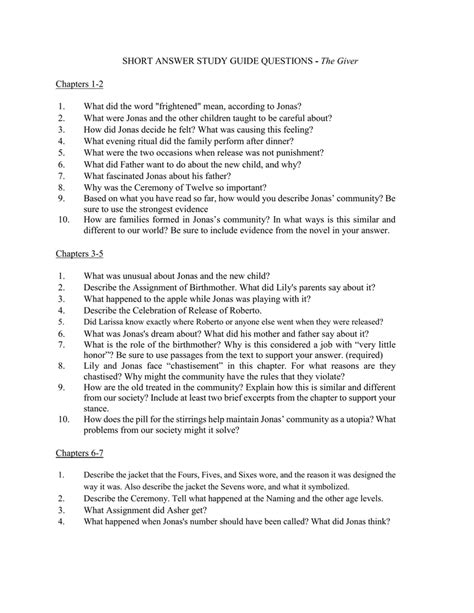 SHORT ANSWER STUDY GUIDE QUESTIONS - The Giver

Chapters 1-2

1. What did the word "frightened" mean, according to Jonas?
2. What were Jonas and the other children taught to be careful about?
3. How did Jonas decide he felt? What was causing this feeling?
4. What evening ritual did the family perform after dinner?
5. What were the two occasions when release was not punishment?
6. What did Father want to do about the new child, and why?
7. What fascinated Jonas about his father?
8. Why was the Ceremony of Twelve so important?
9. Based on what you have read so far, how would you describe Jonas' community? Be sure to use the strongest evidence
10. How are families formed in Jonas's community? In what ways is this similar and different to our world? Be sure to include evidence from the novel in your answer.

Chapters 3-5

1. What was unusual about Jonas and the new child?
2. Describe the Assignment of Birthmother. What did Lily's parents say about it?
3. What happened to the apple while Jonas was playing with it?
4. Describe the Celebration of Release of Roberto.
5. Did Larissa know exactly where Roberto or anyone else went when they were released?
6. What was Jonas's dream about? What did his mother and father say about it?
7. What is the role of the birthmother? Why is this considered a job with "very little honor"? Be sure to use passages from the text to support your answer. (required)
8. Lily and Jonas face "chastisement" in this chapter. For what reasons are they chastised? Why might the community have the rules that they violate?
9. How are the old treated in the community? Explain how this is similar and different from our society? Include at least two brief excerpts from the chapter to support your stance.
10. How does the pill for the stirrings help maintain Jonas' community as a utopia? What problems from our society might it solve?

Chapters 6-7

1. Describe the jacket that the Fours, Fives, and Sixes wore, and the reason it was designed the way it was. Also describe the jacket the Sevens wore, and what it symbolized.
2. Describe the Ceremony. Tell what happened at the Naming and the other age levels.
3. What Assignment did Asher get?
4. What happened when Jonas's number should have been called? What did Jonas think?